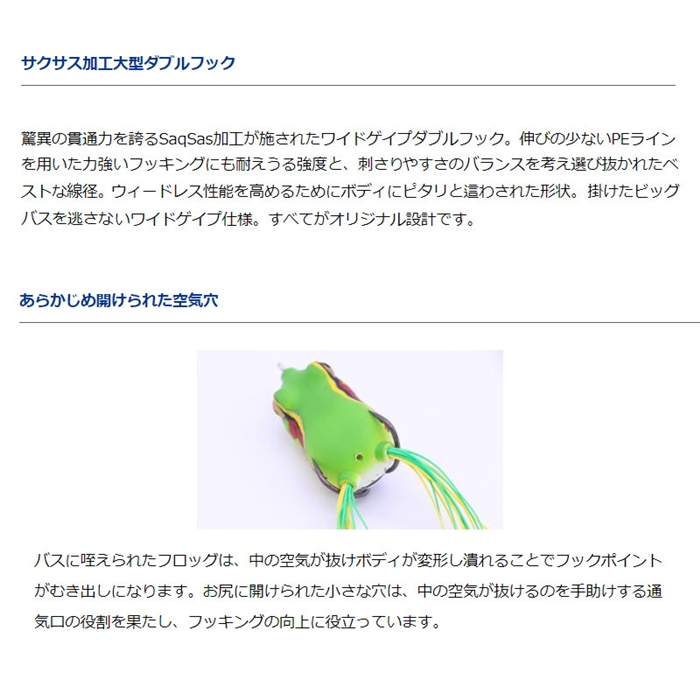 サクサス加工大型ダブルフック

驚異の貫通力を誇るSaqSas加工が施されたワイドゲイプダブルフック。伸びの少ないPEラインを用いた力強いフッキングにも耐えうる強度と、刺さりやすさのバランスを考え選び抜かれたベストな線径。ウィードレス性能を高めるためにボディにピタリと這わされた形状。掛けたビッグバスを逃さないワイドゲイプ仕様。すべてがオリジナル設計です。

あらかじめ開けられた空気穴

バスに咥えられたフロッグは、中の空気が抜けボディが変形し潰れることでフックポイントがむき出しになります。お尻に開けられた小さな穴は、中の空気が抜けるのを手助けする通気口の役割を果たし、フッキングの向上に役立っています。